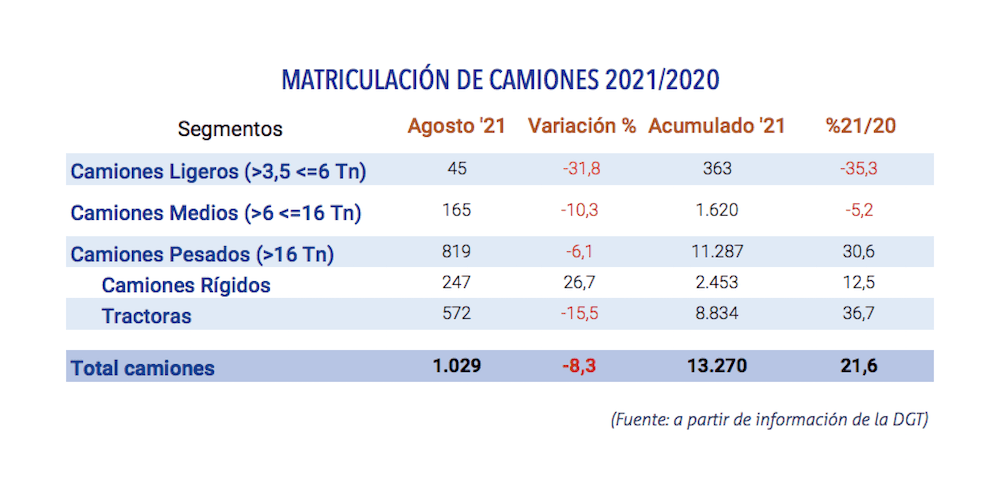 MATRICULACIÓN DE CAMIONES 2021/2020

| Segmentos | Agosto '21 | Variación % | Acumulado '21 | %21/20 |
|---|---|---|---|---|
| Camiones Ligeros (>3,5 <=6 Tn) | 45 | -31,8 | 363 | -35,3 |
| Camiones Medios (>6 <=16 Tn) | 165 | -10,3 | 1.620 | -5,2 |
| Camiones Pesados (>16 Tn) | 819 | -6,1 | 11.287 | 30,6 |
| Camiones Rígidos | 247 | 26,7 | 2.453 | 12,5 |
| Tractoras | 572 | -15,5 | 8.834 | 36,7 |
| Total camiones | 1.029 | -8,3 | 13.270 | 21,6 |

(Fuente: a partir de información de la DGT)